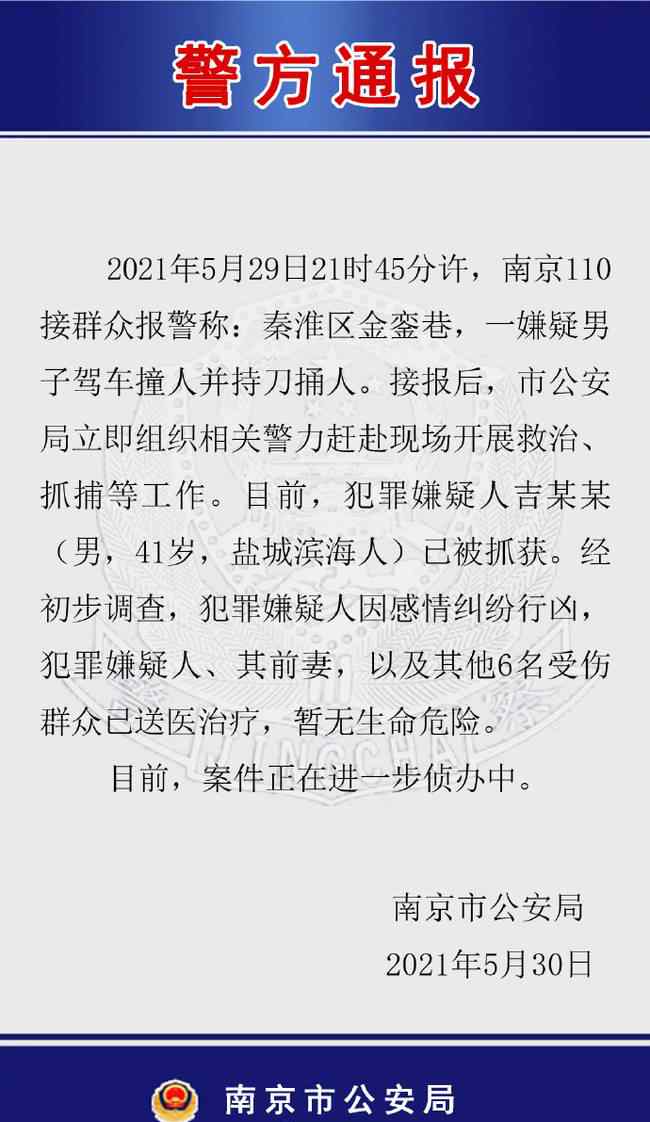 警方通报

2021年5月29日21时45分许，南京110接群众报警称：秦淮区金銮巷，一嫌疑男子驾车撞人并持刀捅人。接报后，市公安局立即组织相关警力赶赴现场开展救治、抓捕等工作。目前，犯罪嫌疑人吉某某（男，41岁，盐城滨海人）已被抓获。经初步调查，犯罪嫌疑人因感情纠纷行凶，犯罪嫌疑人、其前妻，以及其他6名受伤群众已送医治疗，暂无生命危险。

目前，案件正在进一步侦办中。

南京市公安局
2021年5月30日

南京市公安局